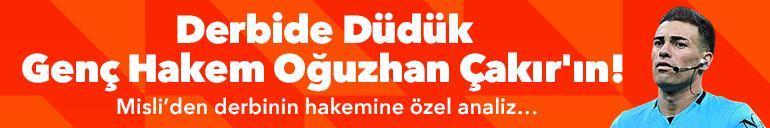 Derbide Düdük
Genç Hakem Oğuzhan Çakır'ın!
Misli'den derbinin hakemine özel analiz...